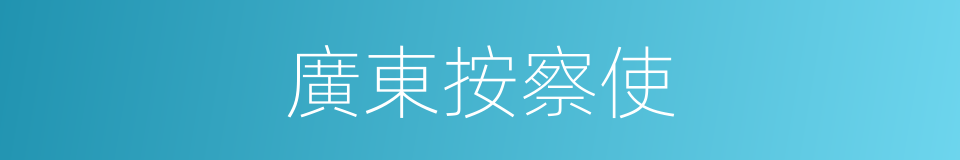 廣東按察使